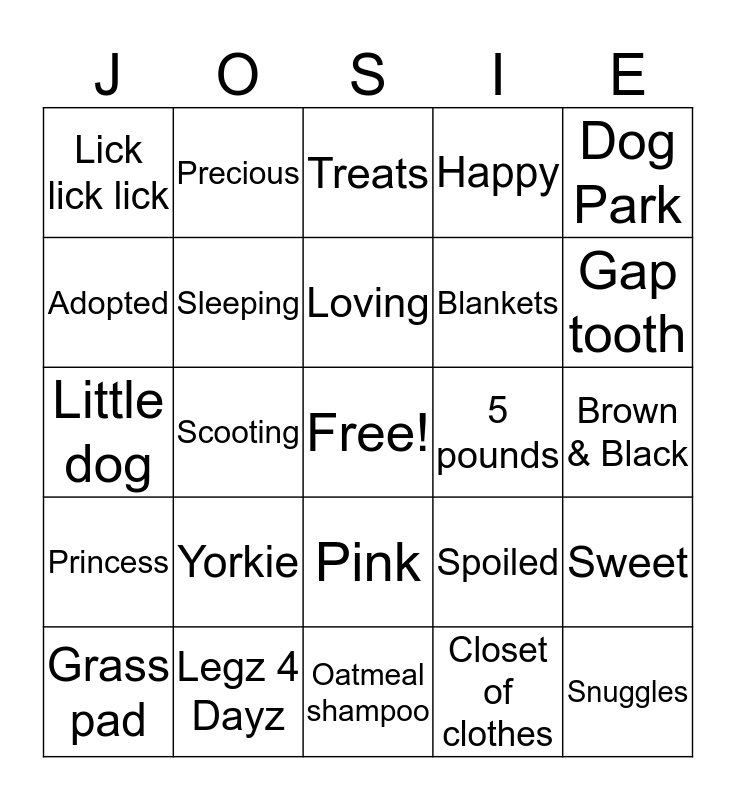 | J | O | S | I | E |
|---|---|---|---|---|
| Lick lick lick | Precious | Treats | Happy | Dog Park |
| Adopted | Sleeping | Loving | Blankets | Gap tooth |
| Little dog | Scooting | Free! | 5 pounds | Brown & Black |
| Princess | Yorkie | Pink | Spoiled | Sweet |
| Grass pad | Legz 4 Dayz | Oatmeal shampoo | Closet of clothes | Snuggles |